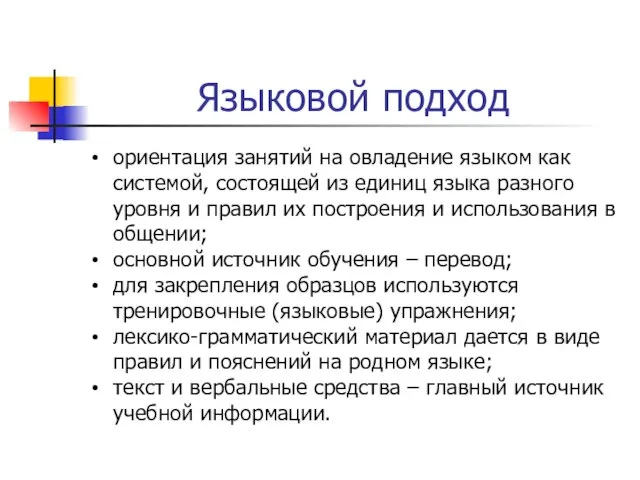 Языковой подход

• ориентация занятий на овладение языком как системой, состоящей из единиц языка разного уровня и правил их построения и использования в общении;
• основной источник обучения – перевод;
• для закрепления образцов используются тренировочные (языковые) упражнения;
• лексико-грамматический материал дается в виде правил и пояснений на родном языке;
• текст и вербальные средства – главный источник учебной информации.